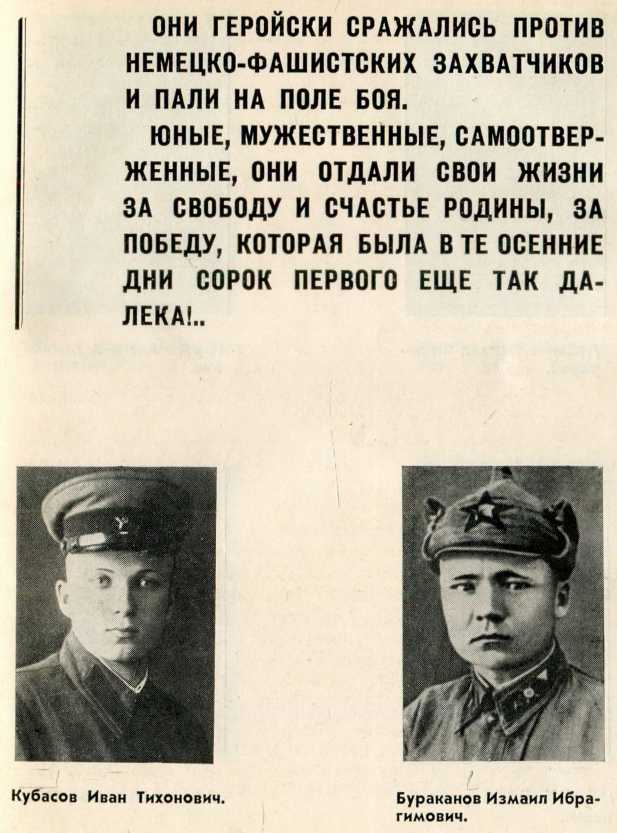 ОНИ ГЕРОЙСКИ СРАЖАЛИСЬ ПРОТИВ НЕМЕЦКО-ФАШИСТСКИХ ЗАХВАТЧИКОВ И ПАЛИ НА ПОЛЕ БОЯ.

ЮНЫЕ, МУЖЕСТВЕННЫЕ, САМООТВЕРЖЕННЫЕ, ОНИ ОТДАЛИ СВОИ ЖИЗНИ ЗА СВОБОДУ И СЧАСТЬЕ РОДИНЫ, ЗА ПОБЕДУ, КОТОРАЯ БЫЛА В ТЕ ОСЕННИЕ ДНИ СОРОК ПЕРВОГО ЕЩЕ ТАК ДАЛЕКА!..

Кубасов Иван Тихонович.

Бураканов Измаил Ибрагимович.